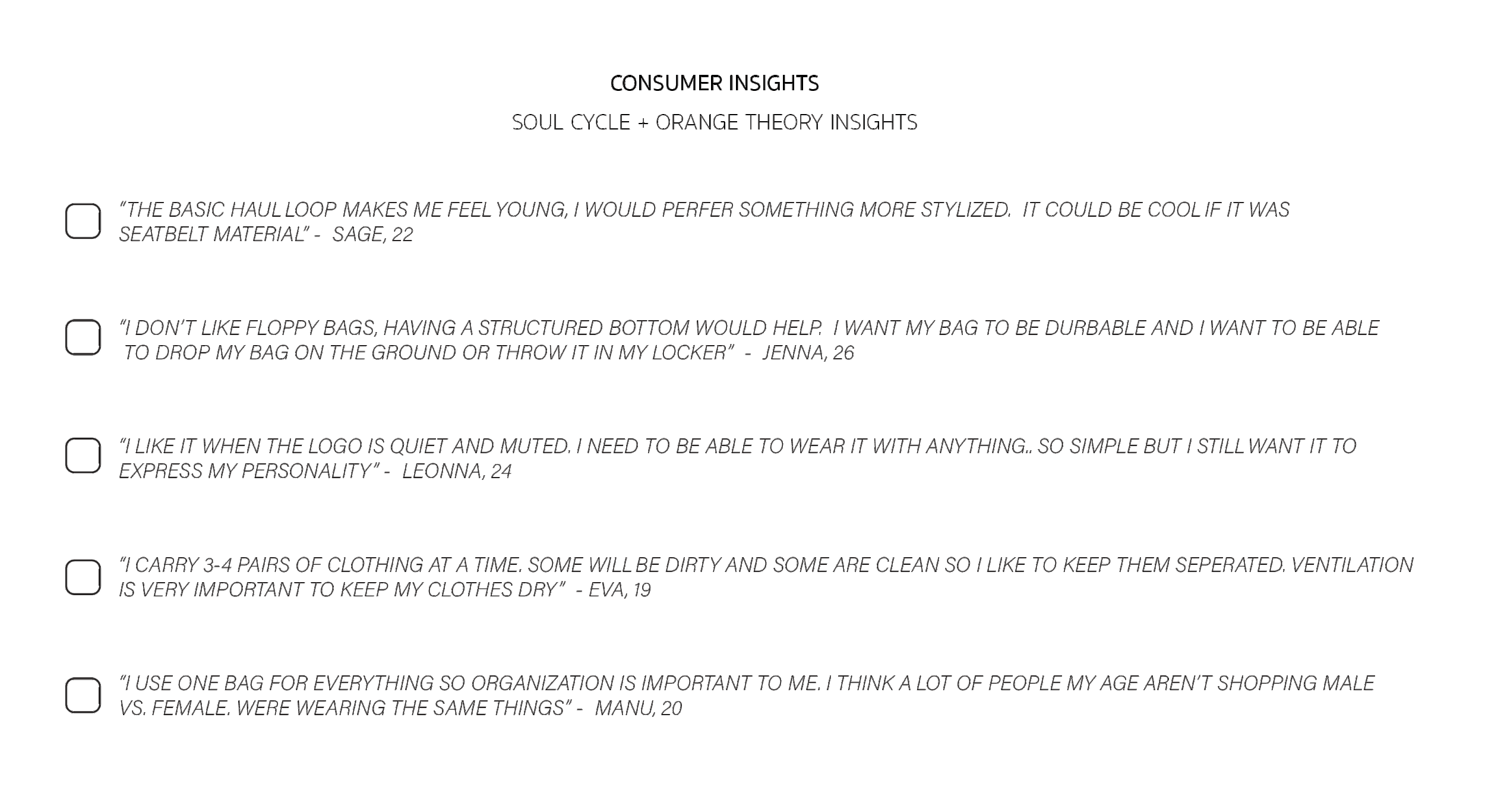 CONSUMER INSIGHTS

SOUL CYCLE + ORANGE THEORY INSIGHTS

☐ "THE BASIC HAUL LOOP MAKES ME FEEL YOUNG, I WOULD PERFER SOMETHING MORE STYLIZED. IT COULD BE COOL IF IT WAS SEATBELT MATERIAL" - SAGE, 22

☐ "I DON'T LIKE FLOPPY BAGS, HAVING A STRUCTURED BOTTOM WOULD HELP. I WANT MY BAG TO BE DURBABLE AND I WANT TO BE ABLE TO DROP MY BAG ON THE GROUND OR THROW IT IN MY LOCKER" - JENNA, 26

☐ "I LIKE IT WHEN THE LOGO IS QUIET AND MUTED. I NEED TO BE ABLE TO WEAR IT WITH ANYTHING.. SO SIMPLE BUT I STILL WANT IT TO EXPRESS MY PERSONALITY" - LEONNA, 24

☐ "I CARRY 3-4 PAIRS OF CLOTHING AT A TIME. SOME WILL BE DIRTY AND SOME ARE CLEAN SO I LIKE TO KEEP THEM SEPERATED. VENTILATION IS VERY IMPORTANT TO KEEP MY CLOTHES DRY" - EVA, 19

☐ "I USE ONE BAG FOR EVERYTHING SO ORGANIZATION IS IMPORTANT TO ME. I THINK A LOT OF PEOPLE MY AGE AREN'T SHOPPING MALE VS. FEMALE. WERE WEARING THE SAME THINGS" - MANU, 20